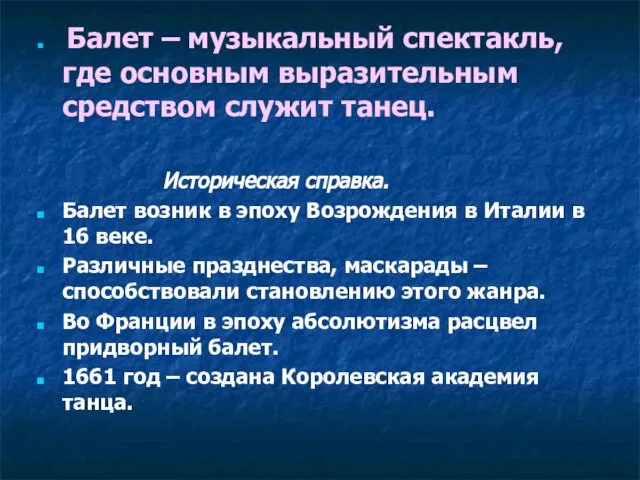 Балет – музыкальный спектакль, где основным выразительным средством служит танец.

Историческая справка.

Балет возник в эпоху Возрождения в Италии в 16 веке.

Различные празднества, маскарады – способствовали становлению этого жанра.

Во Франции в эпоху абсолютизма расцвел придворный балет.

1661 год – создана Королевская академия танца.